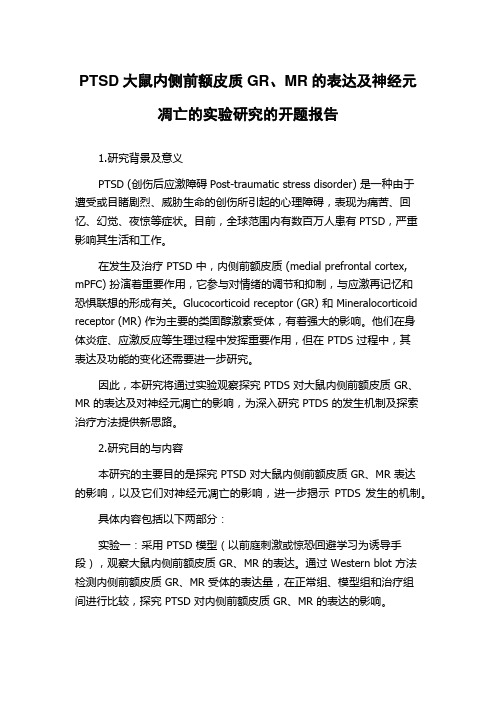 PTSD 大鼠内侧前额皮质 GR、MR 的表达及神经元凋亡的实验研究的开题报告

1.研究背景及意义

PTSD (创伤后应激障碍 Post-traumatic stress disorder) 是一种由于遭受或目睹剧烈、威胁生命的创伤所引起的心理障碍，表现为痛苦、回忆、幻觉、夜惊等症状。目前，全球范围内有数百万人患有 PTSD，严重影响其生活和工作。

在发生及治疗 PTSD 中，内侧前额皮质 (medial prefrontal cortex, mPFC) 扮演着重要作用，它参与对情绪的调节和抑制，与应激再记忆和恐惧联想的形成有关。Glucocorticoid receptor (GR) 和 Mineralocorticoid receptor (MR) 作为主要的类固醇激素受体，有着强大的影响。他们在身体炎症、应激反应等生理过程中发挥重要作用，但在 PTDS 过程中，其表达及功能的变化还需要进一步研究。

因此，本研究将通过实验观察探究 PTDS 对大鼠内侧前额皮质 GR、MR 的表达及对神经元凋亡的影响，为深入研究 PTDS 的发生机制及探索治疗方法提供新思路。

2.研究目的与内容

本研究的主要目的是探究 PTSD 对大鼠内侧前额皮质 GR、MR 表达的影响，以及它们对神经元凋亡的影响，进一步揭示 PTDS 发生的机制。

具体内容包括以下两部分：

实验一：采用 PTSD 模型（以前庭刺激或惊恐回避学习为诱导手段），观察大鼠内侧前额皮质 GR、MR 的表达。通过 Western blot 方法检测内侧前额皮质 GR、MR 受体的表达量，在正常组、模型组和治疗组间进行比较，探究 PTSD 对内侧前额皮质 GR、MR 的表达的影响。